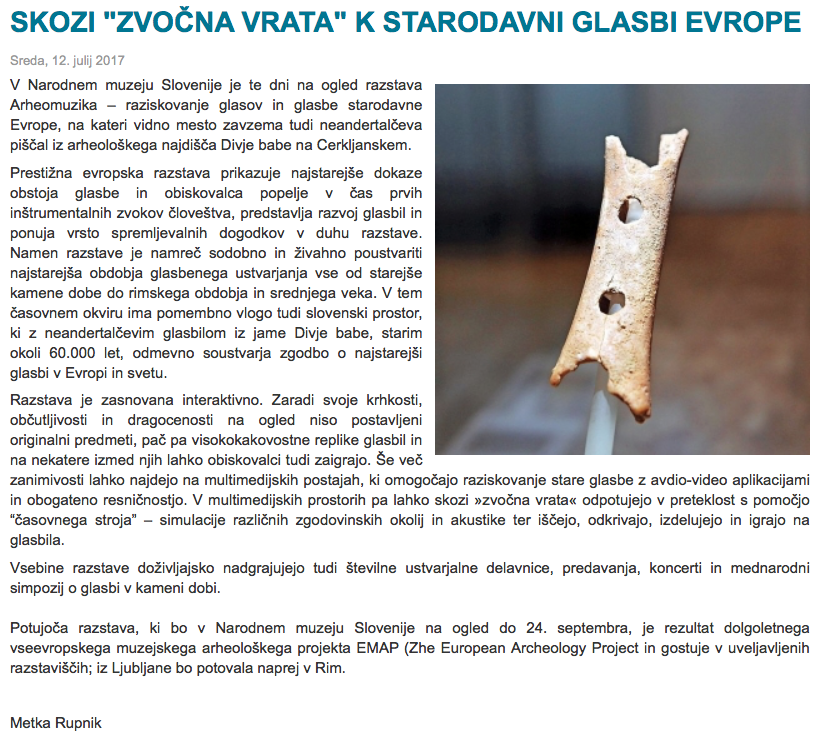 SKOZI "ZVOČNA VRATA" K STARODAVNI GLASBI EVROPE

Sreda, 12. julij 2017

V Narodnem muzeju Slovenije je te dni na ogled razstava Arheomuzika – raziskovanje glasov in glasbe starodavne Evrope, na kateri vidno mesto zavzema tudi neandertalčeva piščal iz arheološkega najdišča Divje babe na Cerkljanskem.

Prestižna evropska razstava prikazuje najstarejše dokaze obstoja glasbe in obiskovalca popelje v čas prvih inštrumentalnih zvokov človeštva, predstavlja razvoj glasbil in ponuja vrsto spremljevalnih dogodkov v duhu razstave. Namen razstave je namreč sodobno in živahno poustvariti najstarejša obdobja glasbenega ustvarjanja vse od starejše kamene dobe do rimskega obdobja in srednjega veka. V tem časovnem okviru ima pomembno vlogo tudi slovenski prostor, ki z neandertalčevim glasbilom iz jame Divje babe, starim okoli 60.000 let, odmevno soustvarja zgodbo o najstarejši glasbi v Evropi in svetu.

Razstava je zasnovana interaktivno. Zaradi svoje krhkosti, občutljivosti in dragocenosti na ogled niso postavljeni originalni predmeti, pač pa visokokakovostne replike glasbil in na nekatere izmed njih lahko obiskovalci tudi zaigrajo. Še več zanimivosti lahko najdejo na multimedijskih postajah, ki omogočajo raziskovanje stare glasbe z avdio-video aplikacijami in obogateno resničnostjo. V multimedijskih prostorih pa lahko skozi »zvočna vrata« odpotujejo v preteklost s pomočjo “časovnega stroja” – simulacije različnih zgodovinskih okolij in akustike ter iščejo, odkrivajo, izdelujejo in igrajo na glasbila.

Vsebine razstave doživljajsko nadgrajujejo tudi številne ustvarjalne delavnice, predavanja, koncerti in mednarodni simpozij o glasbi v kameni dobi.

Potujoča razstava, ki bo v Narodnem muzeju Slovenije na ogled do 24. septembra, je rezultat dolgoletnega vseevropskega muzejskega arheološkega projekta EMAP (Zhe European Archeology Project in gostuje v uveljavljenih razstaviščih; iz Ljubljane bo potovala naprej v Rim.

Metka Rupnik